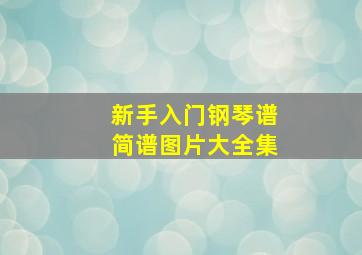 新手入门钢琴谱
简谱图片大全集